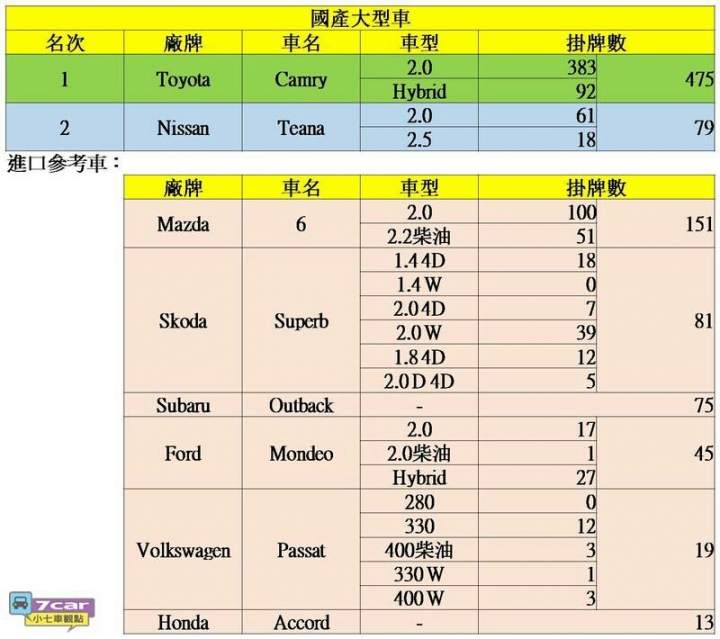 國產大型車

| 名次 | 廠牌 | 車名 | 車型 | 掛牌數 | |
|---|---|---|---|---|---|
| 1 | Toyota | Camry | 2.0 | 383 | 475 |
| | | | Hybrid | 92 | |
| 2 | Nissan | Teana | 2.0 | 61 | 79 |
| | | | 2.5 | 18 | |

進口參考車：

| 廠牌 | 車名 | 車型 | 掛牌數 | |
|---|---|---|---|---|
| Mazda | 6 | 2.0 | 100 | 151 |
| | | 2.2柴油 | 51 | |
| Skoda | Superb | 1.4 4D | 18 | 81 |
| | | 1.4 W | 0 | |
| | | 2.0 4D | 7 | |
| | | 2.0 W | 39 | |
| | | 1.8 4D | 12 | |
| | | 2.0 D 4D | 5 | |
| Subaru | Outback | - | | 75 |
| Ford | Mondeo | 2.0 | 17 | 45 |
| | | 2.0柴油 | 1 | |
| | | Hybrid | 27 | |
| Volkswagen | Passat | 280 | 0 | 19 |
| | | 330 | 12 | |
| | | 400柴油 | 3 | |
| | | 330 W | 1 | |
| | | 400 W | 3 | |
| Honda | Accord | - | | 13 |

7car
小七車觀點